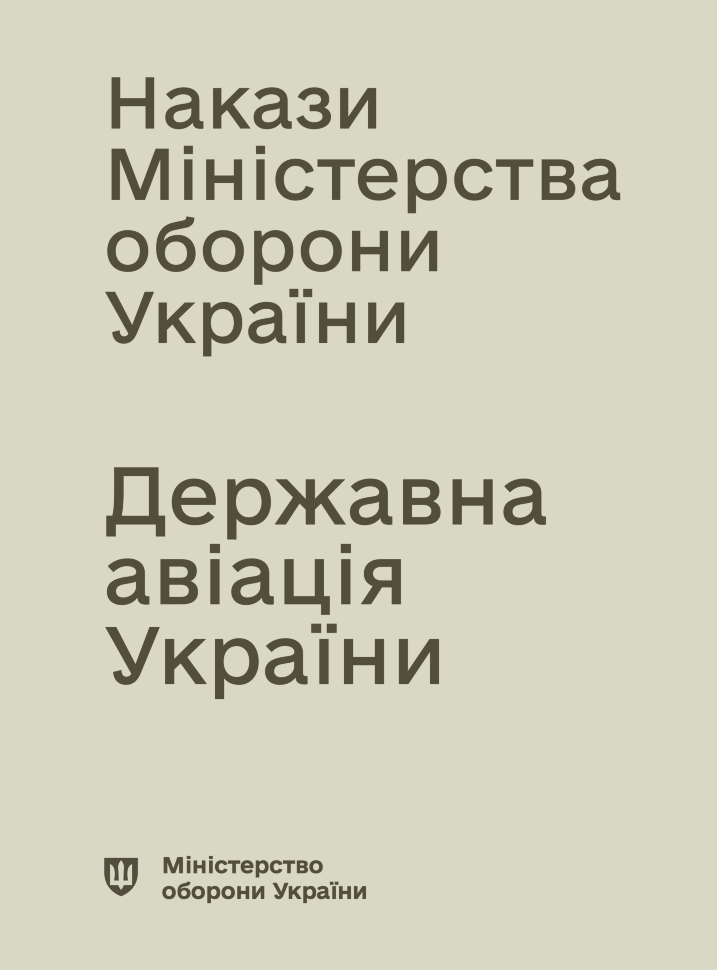 Накази Міністерства оборони України

Державна авіація України

Міністерство оборони України